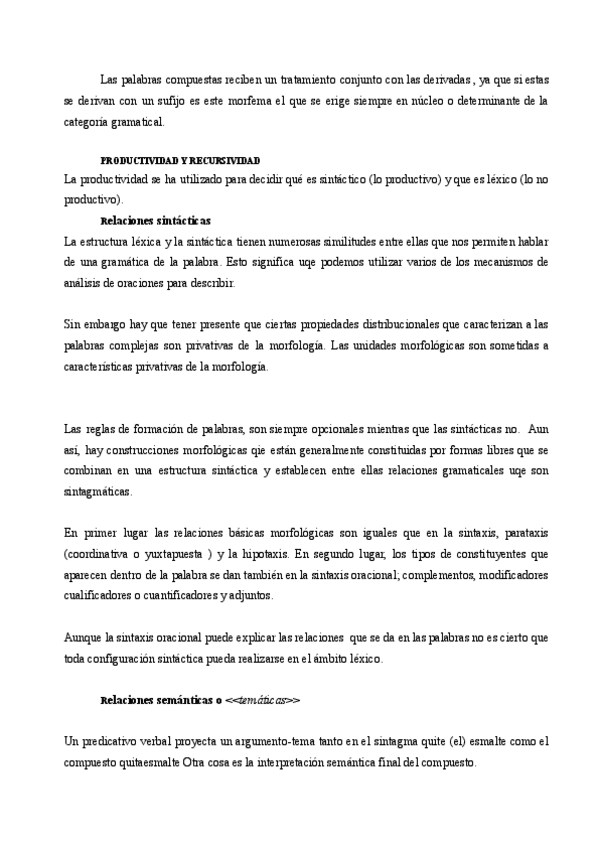 Las palabras compuestas reciben un tratamiento conjunto con las derivadas , ya que si estas se derivan con un sufijo es este morfema el que se erige siempre en núcleo o determinante de la categoría gramatical.

PRODUCTIVIDAD Y RECURSIVIDAD
La productividad se ha utilizado para decidir qué es sintáctico (lo productivo) y que es léxico (lo no productivo).

Relaciones sintácticas
La estructura léxica y la sintáctica tienen numerosas similitudes entre ellas que nos permiten hablar de una gramática de la palabra. Esto significa uqe podemos utilizar varios de los mecanismos de análisis de oraciones para describir.

Sin embargo hay que tener presente que ciertas propiedades distribucionales que caracterizan a las palabras complejas son privativas de la morfología. Las unidades morfológicas son sometidas a características privativas de la morfología.

Las reglas de formación de palabras, son siempre opcionales mientras que las sintácticas no. Aun así, hay construcciones morfológicas qie están generalmente constituidas por formas libres que se combinan en una estructura sintáctica y establecen entre ellas relaciones gramaticales uqe son sintagmáticas.

En primer lugar las relaciones básicas morfológicas son iguales que en la sintaxis, parataxis (coordinativa o yuxtapuesta ) y la hipotaxis. En segundo lugar, los tipos de constituyentes que aparecen dentro de la palabra se dan también en la sintaxis oracional; complementos, modificadores cualificadores o cuantificadores y adjuntos.

Aunque la sintaxis oracional puede explicar las relaciones que se da en las palabras no es cierto que toda configuración sintáctica pueda realizarse en el ámbito léxico.

Relaciones semánticas o <<temáticas>>

Un predicativo verbal proyecta un argumento-tema tanto en el sintagma quite (el) esmalte como el compuesto quitaesmalte Otra cosa es la interpretación semántica final del compuesto.